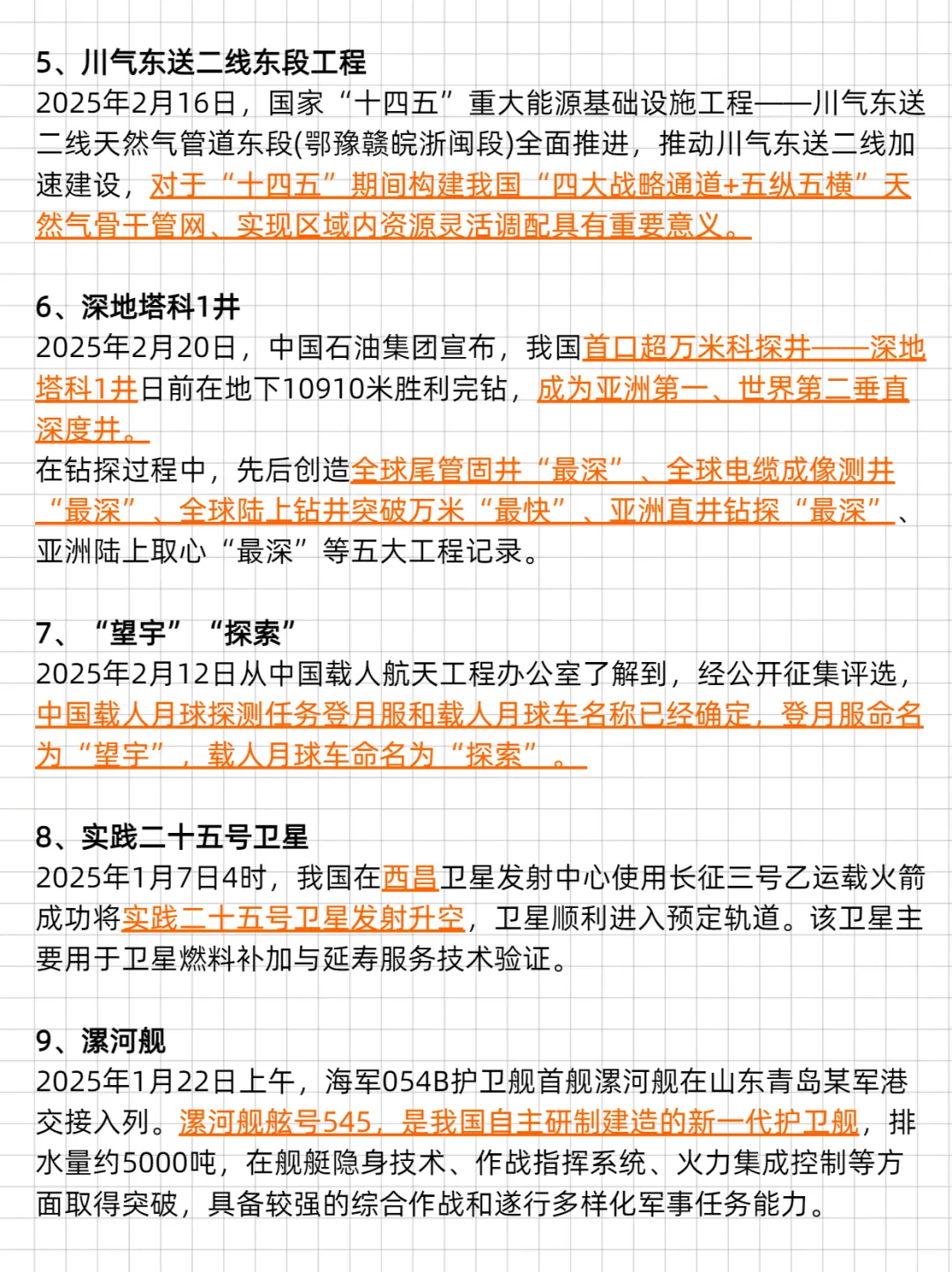 5、川气东送二线东段工程

2025年2月16日，国家“十四五”重大能源基础设施工程——川气东送二线天然气管道东段(鄂豫赣皖浙闽段)全面推进，推动川气东送二线加速建设，对于“十四五”期间构建我国“四大战略通道+五纵五横”天然气骨干管网、实现区域内资源灵活调配具有重要意义。

6、深地塔科1井

2025年2月20日，中国石油集团宣布，我国首口超万米科探井——深地塔科1井日前在地下10910米胜利完钻，成为亚洲第一、世界第二垂直深度井。

在钻探过程中，先后创造全球尾管固井“最深”、全球电缆成像测井“最深”、全球陆上钻井突破万米“最快”、亚洲直井钻探“最深”、亚洲陆上取心“最深”等五大工程记录。

7、“望宇”“探索”

2025年2月12日从中国载人航天工程办公室了解到，经公开征集评选，中国载人月球探测任务登月服和载人月球车名称已经确定，登月服命名为“望宇”，载人月球车命名为“探索”。

8、实践二十五号卫星

2025年1月7日4时，我国在西昌卫星发射中心使用长征三号乙运载火箭成功将实践二十五号卫星发射升空，卫星顺利进入预定轨道。该卫星主要用于卫星燃料补加与延寿服务技术验证。

9、漯河舰

2025年1月22日上午，海军054B护卫舰首舰漯河舰在山东青岛某军港交接入列。漯河舰舷号545，是我国自主研制建造的新一代护卫舰，排水量约5000吨，在舰艇隐身技术、作战指挥系统、火力集成控制等方面取得突破，具备较强的综合作战和遂行多样化军事任务能力。